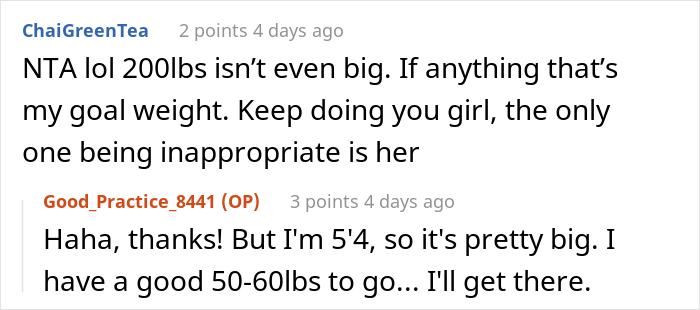 ChaiGreenTea 2 points 4 days ago

NTA lol 200lbs isn’t even big. If anything that’s my goal weight. Keep doing you girl, the only one being inappropriate is her

Good_Practice_8441 (OP) 3 points 4 days ago

Haha, thanks! But I'm 5'4, so it's pretty big. I have a good 50-60lbs to go... I'll get there.